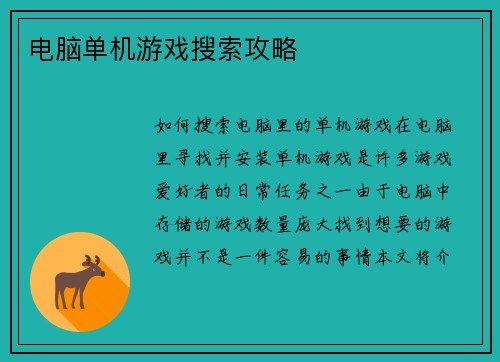 电脑单机游戏搜索攻略

如何搜索电脑里的单机游戏在电脑里寻找并安装单机游戏是许多游戏爱好者的日常任务之一由于电脑中存储的游戏数量庞大找到想要的游戏并不是一件容易的事情本文将介